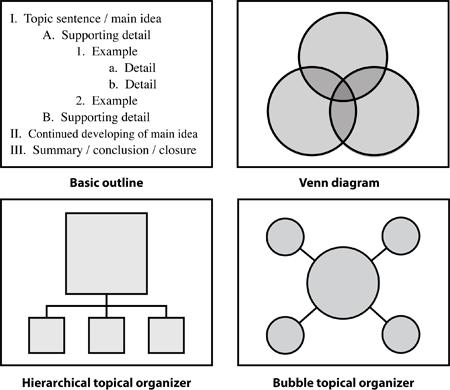 I. Topic sentence / main idea
A. Supporting detail
1. Example
a. Detail
b. Detail
2. Example
B. Supporting detail
II. Continued developing of main idea
III. Summary / conclusion / closure

Basic outline

Venn diagram

Hierarchical topical organizer

Bubble topical organizer